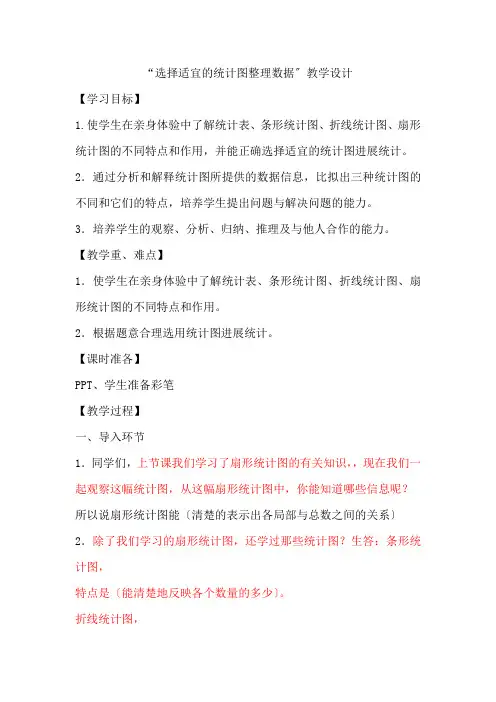 “选择适宜的统计图整理数据”教学设计

【学习目标】

1.使学生在亲身体验中了解统计表、条形统计图、折线统计图、扇形统计图的不同特点和作用，并能正确选择适宜的统计图进展统计。

2．通过分析和解释统计图所提供的数据信息，比拟出三种统计图的不同和它们的特点，培养学生提出问题与解决问题的能力。

3．培养学生的观察、分析、归纳、推理及与他人合作的能力。

【教学重、难点】

1．使学生在亲身体验中了解统计表、条形统计图、折线统计图、扇形统计图的不同特点和作用。

2．根据题意合理选用统计图进展统计。

【课时准备】

PPT、学生准备彩笔

【教学过程】

一、导入环节

1．同学们，上节课我们学习了扇形统计图的有关知识，，现在我们一起观察这幅统计图，从这幅扇形统计图中，你能知道哪些信息呢？

所以说扇形统计图能〔清楚的表示出各局部与总数之间的关系〕

2．除了我们学习的扇形统计图，还学过那些统计图？生答：条形统计图，

特点是〔能清楚地反映各个数量的多少〕。

折线统计图，